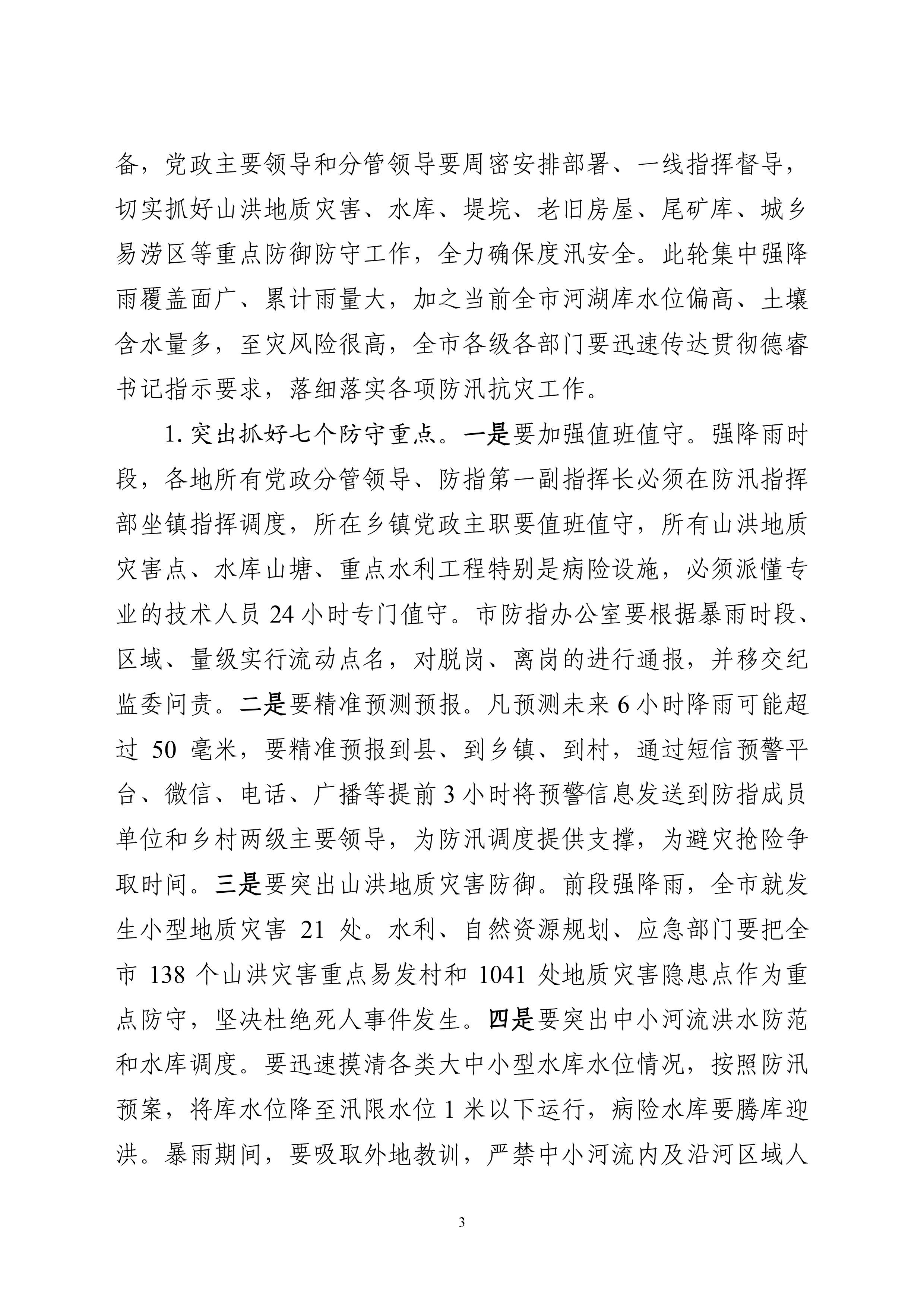 备，党政主要领导和分管领导要周密安排部署、一线指挥督导，切实抓好山洪地质灾害、水库、堤垸、老旧房屋、尾矿库、城乡易涝区等重点防御防守工作，全力确保度汛安全。此轮集中强降雨覆盖面广、累计雨量大，加之当前全市河湖库水位偏高、土壤含水量多，至灾风险很高，全市各级各部门要迅速传达贯彻德睿书记指示要求，落细落实各项防汛抗灾工作。

1. 突出抓好七个防守重点。一是要加强值班值守。强降雨时段，各地所有党政分管领导、防指第一副指挥长必须在防汛指挥部坐镇指挥调度，所在乡镇党政主职要值班值守，所有山洪地质灾害点、水库山塘、重点水利工程特别是病险设施，必须派懂专业的技术人员 24 小时专门值守。市防指办公室要根据暴雨时段、区域、量级实行流动点名，对脱岗、离岗的进行通报，并移交纪监委问责。二是要精准预测预报。凡预测未来 6 小时降雨可能超过 50 毫米，要精准预报到县、到乡镇、到村，通过短信预警平台、微信、电话、广播等提前 3 小时将预警信息发送到防指成员单位和乡村两级主要领导，为防汛调度提供支撑，为避灾抢险争取时间。三是要突出山洪地质灾害防御。前段强降雨，全市就发生小型地质灾害 21 处。水利、自然资源规划、应急部门要把全市 138 个山洪灾害重点易发村和 1041 处地质灾害隐患点作为重点防守，坚决杜绝死人事件发生。四是要突出中小河流洪水防范和水库调度。要迅速摸清各类大中小型水库水位情况，按照防汛预案，将库水位降至汛限水位 1 米以下运行，病险水库要腾库迎洪。暴雨期间，要吸取外地教训，严禁中小河流内及沿河区域人

3